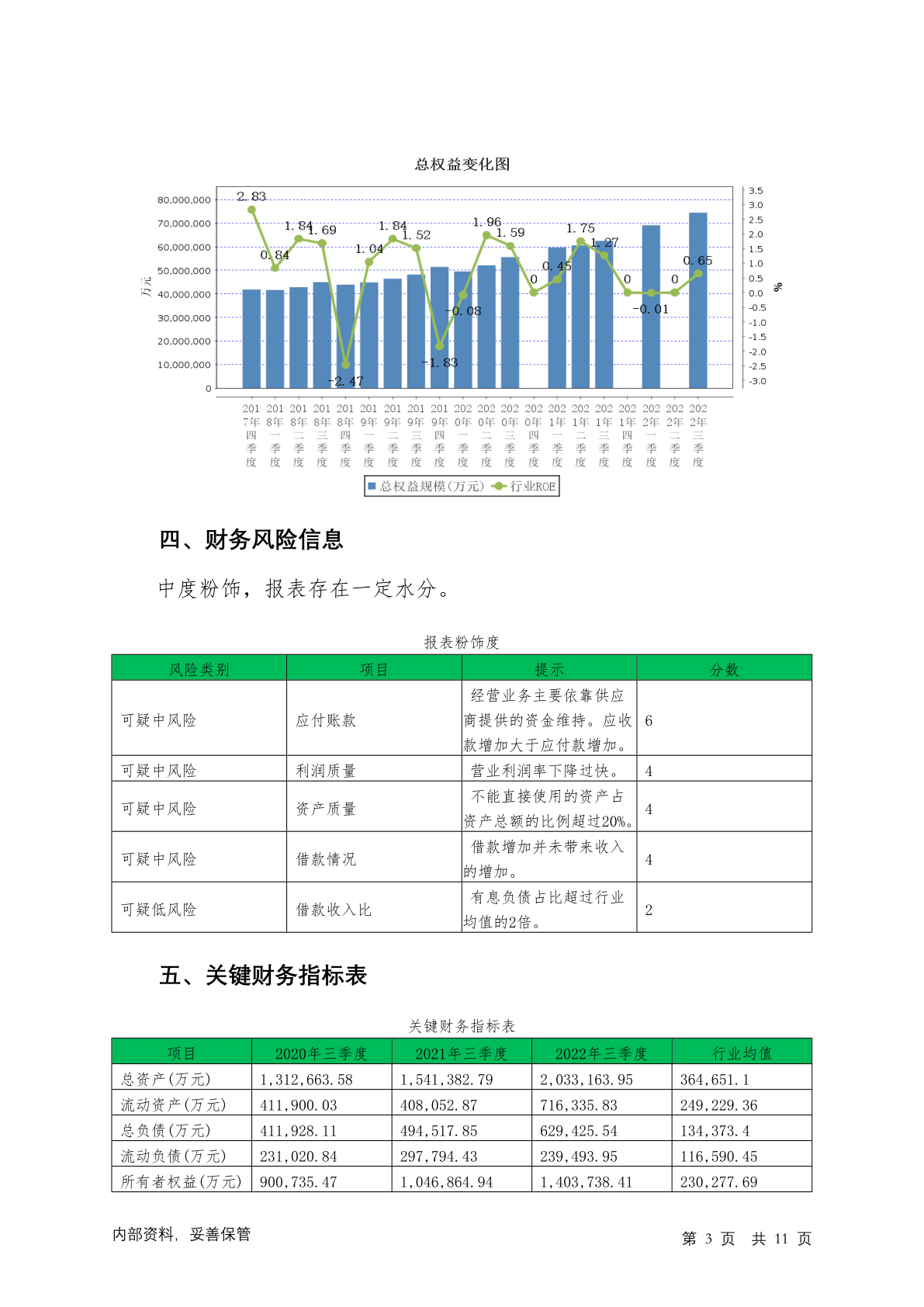 总权益变化图

80,000,000
70,000,000
60,000,000
50,000,000
40,000,000
30,000,000
20,000,000
10,000,000
0

万元

3.5
3.0
2.5
2.0
1.5
1.0
0.5
0.0
-0.5
-1.0
-1.5
-2.0
-2.5
-3.0

%

2.83 0.84 1.84 1.69 -2.47 1.04 1.84 1.52 -1.83 -0.08 1.96 1.59 0 0.45 1.75 1.27 0 -0.01 0 0.65

2017年四季度 2018年一季度 2018年二季度 2018年三季度 2018年四季度 2019年一季度 2019年二季度 2019年三季度 2019年四季度 2020年一季度 2020年二季度 2020年三季度 2020年四季度 2021年一季度 2021年二季度 2021年三季度 2021年四季度 2022年一季度 2022年二季度 2022年三季度

总权益规模(万元) 行业ROE

四、财务风险信息

中度粉饰，报表存在一定水分。

报表粉饰度

| 风险类别 | 项目 | 提示 | 分数 |
|---|---|---|---|
| 可疑中风险 | 应付账款 | 经营业务主要依靠供应商提供的资金维持。应收款增加大于应付款增加。 | 6 |
| 可疑中风险 | 利润质量 | 营业利润率下降过快。 | 4 |
| 可疑中风险 | 资产质量 | 不能直接使用的资产占资产总额的比例超过20%。 | 4 |
| 可疑中风险 | 借款情况 | 借款增加并未带来收入的增加。 | 4 |
| 可疑低风险 | 借款收入比 | 有息负债占比超过行业均值的2倍。 | 2 |

五、关键财务指标表

关键财务指标表

| 项目 | 2020年三季度 | 2021年三季度 | 2022年三季度 | 行业均值 |
|---|---|---|---|---|
| 总资产(万元) | 1,312,663.58 | 1,541,382.79 | 2,033,163.95 | 364,651.1 |
| 流动资产(万元) | 411,900.03 | 408,052.87 | 716,335.83 | 249,229.36 |
| 总负债(万元) | 411,928.11 | 494,517.85 | 629,425.54 | 134,373.4 |
| 流动负债(万元) | 231,020.84 | 297,794.43 | 239,493.95 | 116,590.45 |
| 所有者权益(万元) | 900,735.47 | 1,046,864.94 | 1,403,738.41 | 230,277.69 |

内部资料，妥善保管

第 3 页 共 11 页